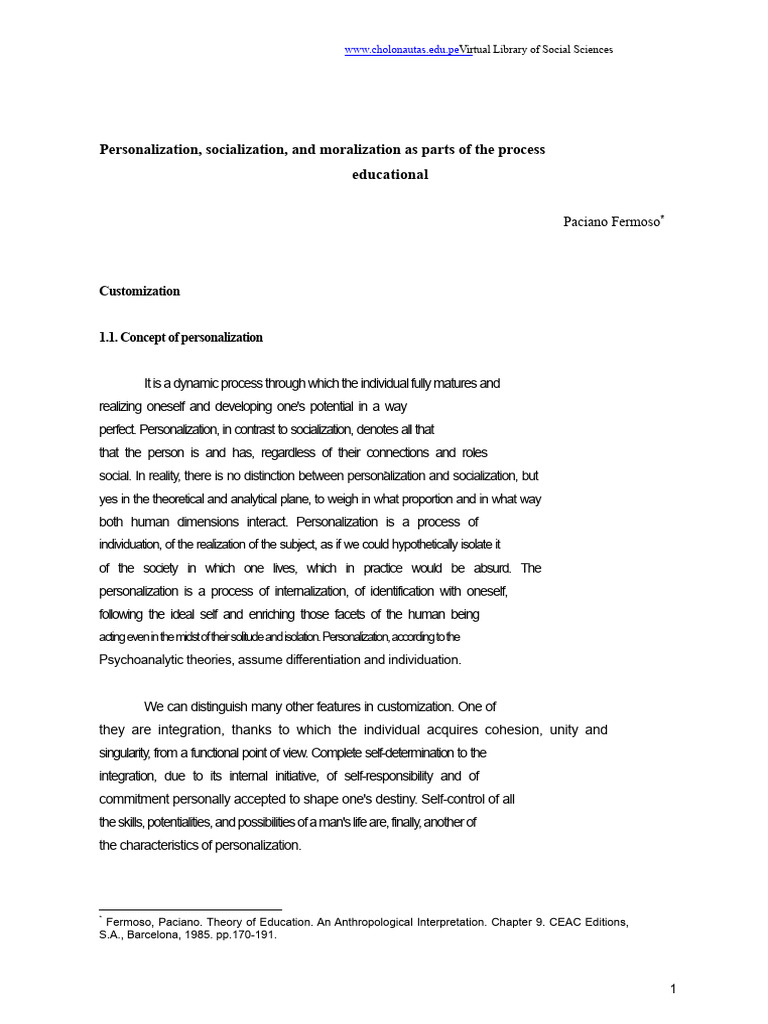 www.cholonautas.edu.peVirtual Library of Social Sciences

Personalization, socialization, and moralization as parts of the process educational

Paciano Fermoso$^{*}$

Customization

1.1. Concept of personalization

It is a dynamic process through which the individual fully matures and realizing oneself and developing one's potential in a way perfect. Personalization, in contrast to socialization, denotes all that that the person is and has, regardless of their connections and roles social. In reality, there is no distinction between personalization and socialization, but yes in the theoretical and analytical plane, to weigh in what proportion and in what way both human dimensions interact. Personalization is a process of individuation, of the realization of the subject, as if we could hypothetically isolate it of the society in which one lives, which in practice would be absurd. The personalization is a process of internalization, of identification with oneself, following the ideal self and enriching those facets of the human being acting even in the midst of their solitude and isolation. Personalization, according to the Psychoanalytic theories, assume differentiation and individuation.

We can distinguish many other features in customization. One of they are integration, thanks to which the individual acquires cohesion, unity and singularity, from a functional point of view. Complete self-determination to the integration, due to its internal initiative, of self-responsibility and of commitment personally accepted to shape one's destiny. Self-control of all the skills, potentialities, and possibilities of a man's life are, finally, another of the characteristics of personalization.

$^{*}$ Fermoso, Paciano. Theory of Education. An Anthropological Interpretation. Chapter 9. CEAC Editions, S.A., Barcelona, 1985. pp.170-191.

1